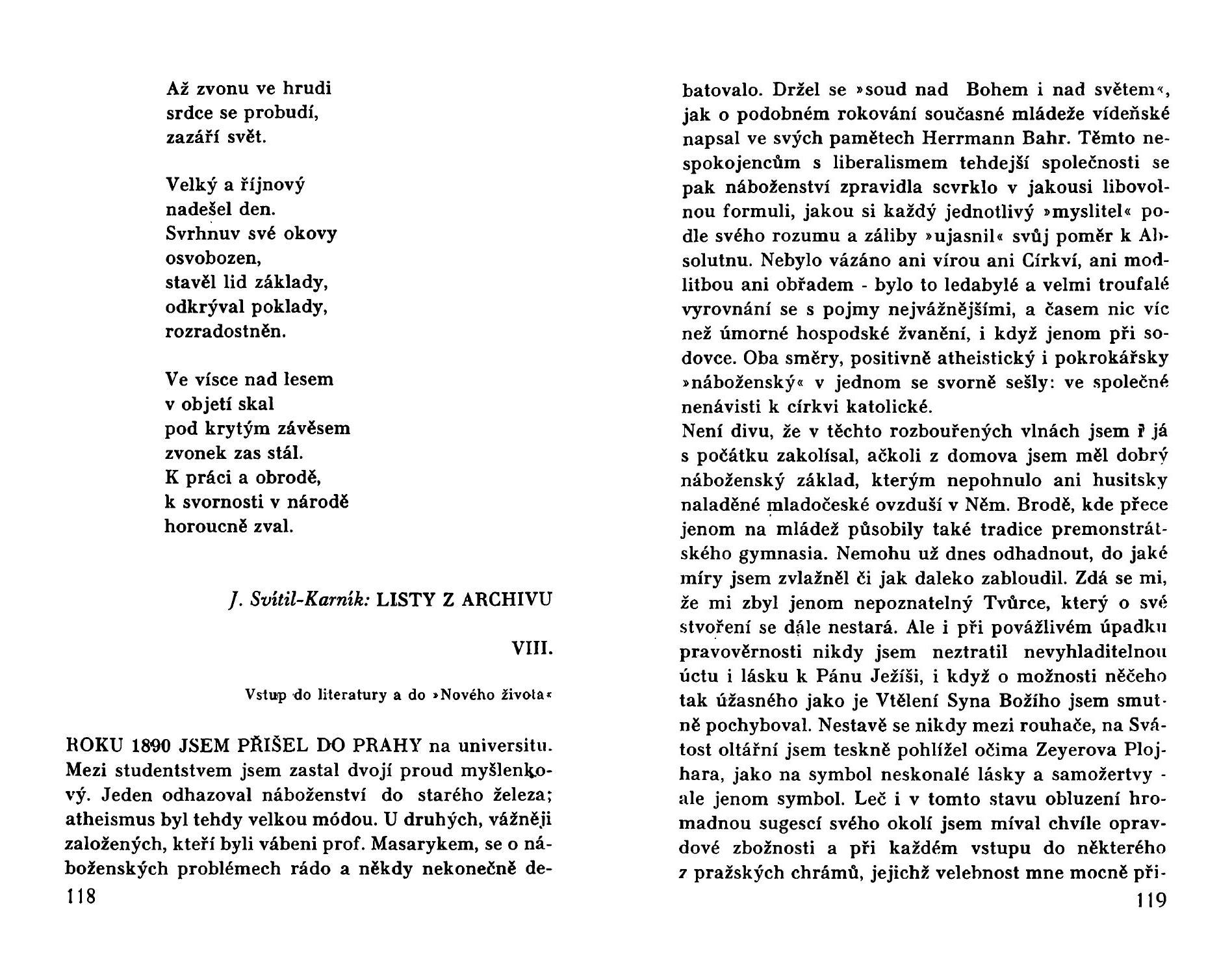 Až zvonu ve hrudi
srdce se probudí,
zazáří svět.

Velký a říjnový
nadešel den.
Svrhnuv své okovy
osvobozen,
stavěl lid základy,
odkrýval poklady,
rozradostněn.

Ve vísce nad lesem
v objetí skal
pod krytým závěsem
zvonek zas stál.
K práci a obrodě,
k svornosti v národě
horoucně zval.

J. Svítil-Karník: LISTY Z ARCHIVU

VIII.

Vstup do literatury a do »Nového života«

ROKU 1890 JSEM PŘIŠEL DO PRAHY na universitu. Mezi studentstvem jsem zastal dvojí proud myšlenkový. Jeden odhazoval náboženství do starého železa; atheismus byl tehdy velkou módou. U druhých, vážněji založených, kteří byli vábeni prof. Masarykem, se o náboženských problémech rádo a někdy nekonečně de-

118

batovalo. Držel se »soud nad Bohem i nad světem«, jak o podobném rokování současné mládeže vídeňské napsal ve svých pamětech Herrmann Bahr. Těmto nespokojencům s liberalismem tehdejší společnosti se pak náboženství zpravidla scvrklo v jakousi libovolnou formuli, jakou si každý jednotlivý »myslitel« podle svého rozumu a záliby »ujasnil« svůj poměr k Absolutnu. Nebylo vázáno ani vírou ani Církví, ani modlitbou ani obřadem - bylo to ledabylé a velmi troufalé vyrovnání se s pojmy nejvážnějšími, a časem nic víc než úmorné hospodské žvanění, i když jenom při sodovce. Oba směry, positivně atheistický i pokrokářsky »náboženský« v jednom se svorně sešly: ve společné nenávisti k církvi katolické.
Není divu, že v těchto rozbouřených vlnách jsem i já s počátku zakolísal, ačkoli z domova jsem měl dobrý náboženský základ, kterým nepohnulo ani husitsky naladěné mladočeské ovzduší v Něm. Brodě, kde přece jenom na mládež působily také tradice premonstrátského gymnasia. Nemohu už dnes odhadnout, do jaké míry jsem zvlažněl či jak daleko zabloudil. Zdá se mi, že mi zbyl jenom nepoznatelný Tvůrce, který o své stvoření se dále nestará. Ale i při povážlivém úpadku pravověrnosti nikdy jsem neztratil nevyhladitelnou úctu i lásku k Pánu Ježíši, i když o možnosti něčeho tak úžasného jako je Vtělení Syna Božího jsem smutně pochyboval. Nestavě se nikdy mezi rouhače, na Svátost oltářní jsem teskně pohlížel očima Zeyerova Plojhara, jako na symbol neskonalé lásky a samožertvy - ale jenom symbol. Leč i v tomto stavu obluzení hromadnou sugescí svého okolí jsem míval chvíle opravdové zbožnosti a při každém vstupu do některého z pražských chrámů, jejichž velebnost mne mocně při-

119